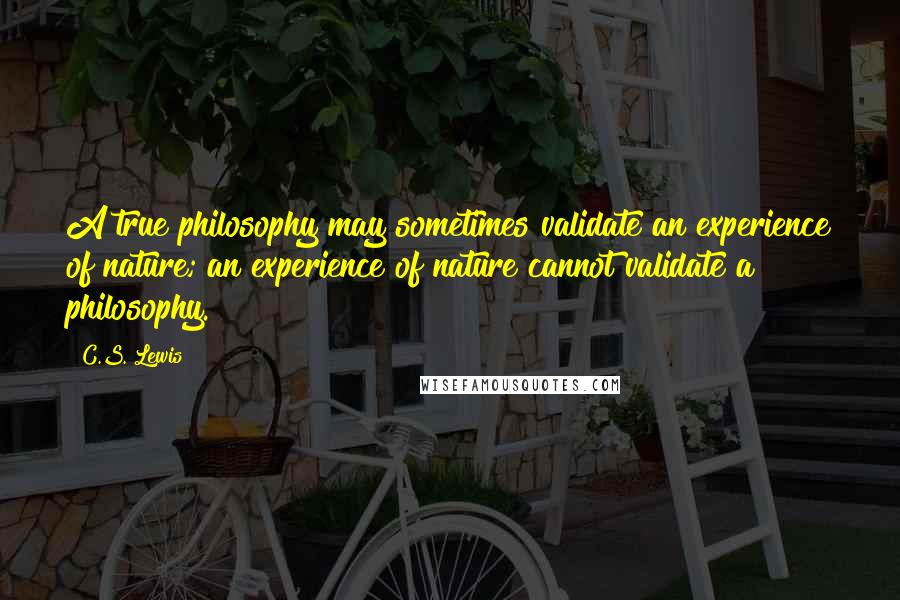 A true philosophy may sometimes validate an experience of nature; an experience of nature cannot validate a philosophy.

C.S. Lewis

WISEFAMOUSQUOTES.COM